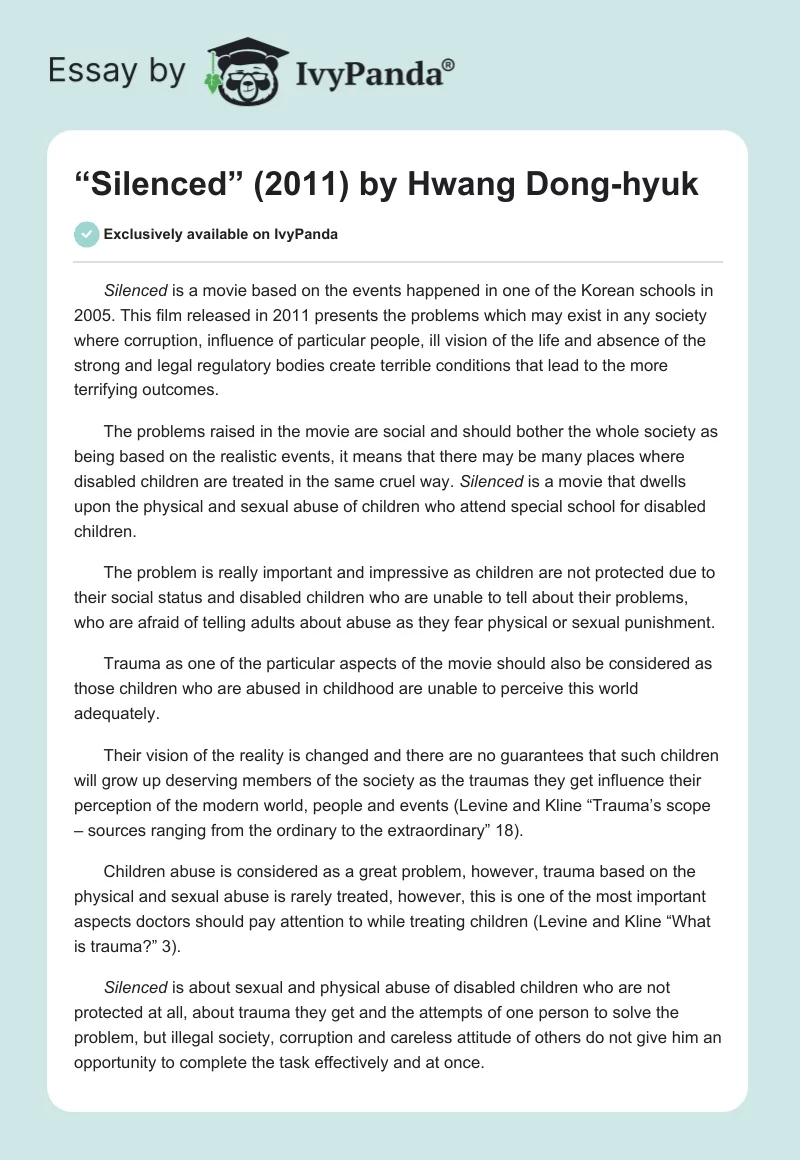 Essay by IvyPanda®

“Silenced” (2011) by Hwang Dong-hyuk

Exclusively available on IvyPanda

Silenced is a movie based on the events happened in one of the Korean schools in 2005. This film released in 2011 presents the problems which may exist in any society where corruption, influence of particular people, ill vision of the life and absence of the strong and legal regulatory bodies create terrible conditions that lead to the more terrifying outcomes.

The problems raised in the movie are social and should bother the whole society as being based on the realistic events, it means that there may be many places where disabled children are treated in the same cruel way. Silenced is a movie that dwells upon the physical and sexual abuse of children who attend special school for disabled children.

The problem is really important and impressive as children are not protected due to their social status and disabled children who are unable to tell about their problems, who are afraid of telling adults about abuse as they fear physical or sexual punishment.

Trauma as one of the particular aspects of the movie should also be considered as those children who are abused in childhood are unable to perceive this world adequately.

Their vision of the reality is changed and there are no guarantees that such children will grow up deserving members of the society as the traumas they get influence their perception of the modern world, people and events (Levine and Kline “Trauma’s scope – sources ranging from the ordinary to the extraordinary” 18).

Children abuse is considered as a great problem, however, trauma based on the physical and sexual abuse is rarely treated, however, this is one of the most important aspects doctors should pay attention to while treating children (Levine and Kline “What is trauma?” 3).

Silenced is about sexual and physical abuse of disabled children who are not protected at all, about trauma they get and the attempts of one person to solve the problem, but illegal society, corruption and careless attitude of others do not give him an opportunity to complete the task effectively and at once.